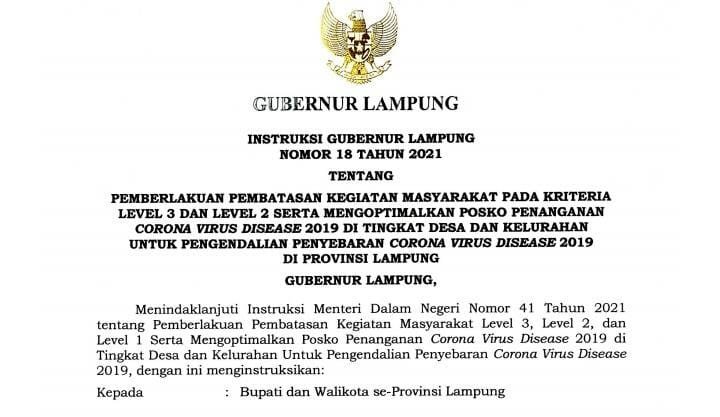 GUBERNUR LAMPUNG

INSTRUKSI GUBERNUR LAMPUNG
NOMOR 18 TAHUN 2021

TENTANG

PEMBERLAKUAN PEMBATASAN KEGIATAN MASYARAKAT PADA KRITERIA LEVEL 3 DAN LEVEL 2 SERTA MENGOPTIMALKAN POSKO PENANGANAN CORONA VIRUS DISEASE 2019 DI TINGKAT DESA DAN KELURAHAN UNTUK PENGENDALIAN PENYEBARAN CORONA VIRUS DISEASE 2019 DI PROVINSI LAMPUNG

GUBERNUR LAMPUNG,

Menindaklanjuti Instruksi Menteri Dalam Negeri Nomor 41 Tahun 2021 tentang Pemberlakuan Pembatasan Kegiatan Masyarakat Level 3, Level 2, dan Level 1 Serta Mengoptimalkan Posko Penanganan Corona Virus Disease 2019 di Tingkat Desa dan Kelurahan Untuk Pengendalian Penyebaran Corona Virus Disease 2019, dengan ini menginstruksikan:

Kepada : Bupati dan Walikota se-Provinsi Lampung